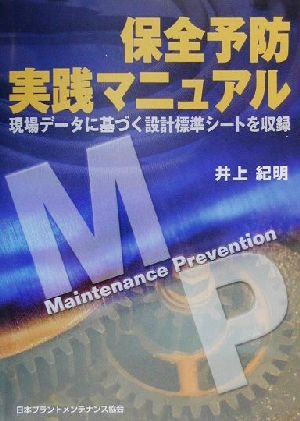 保全予防
実践マニュアル
現場データに基づく設計標準シートを収録

井上 紀明

M
Maintenance Prevention
P

日本プラントメンテナンス協会